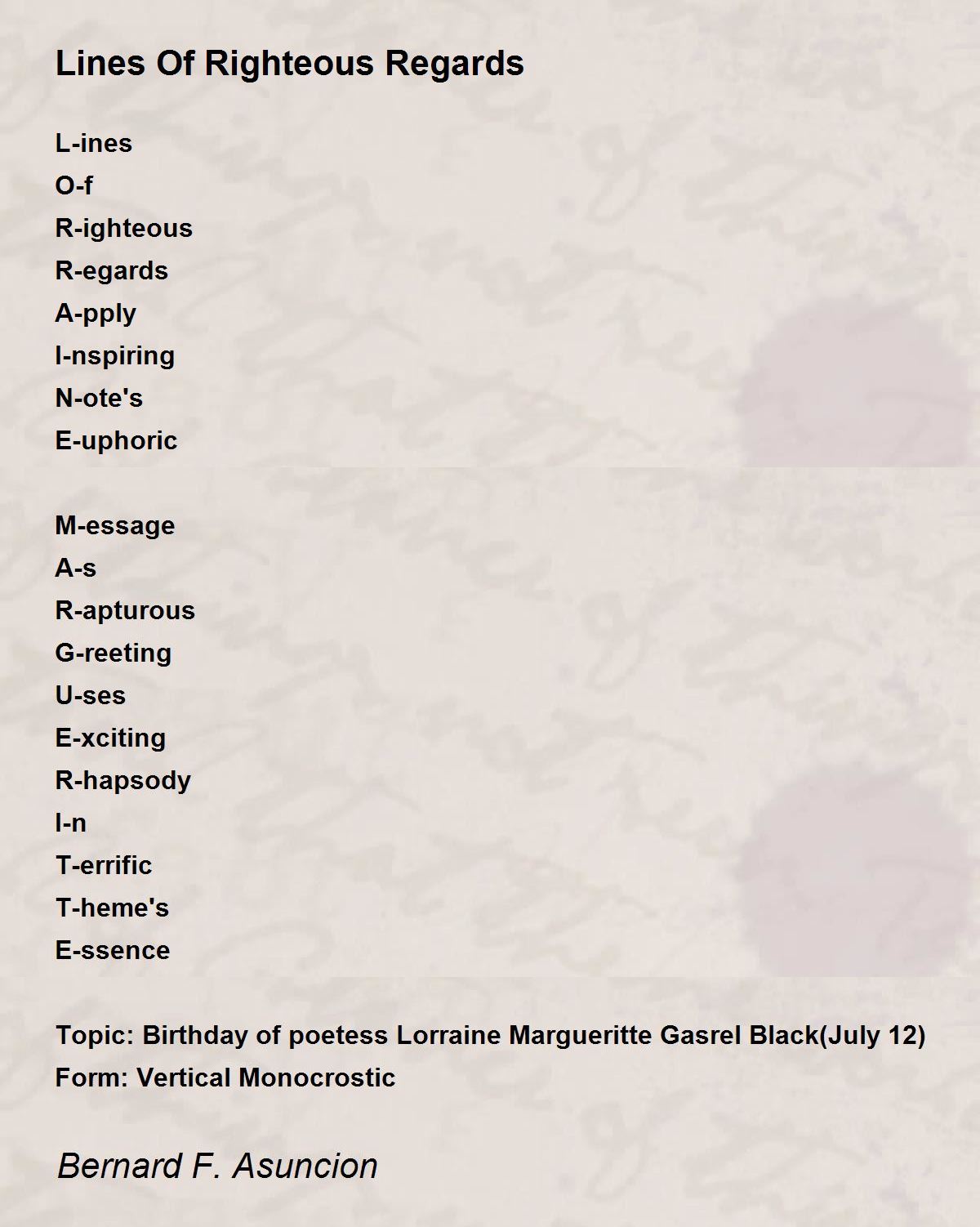 Lines Of Righteous Regards

L-ines
O-f
R-ighteous
R-egards
A-pply
I-nspiring
N-ote's
E-uphoric

M-essage
A-s
R-apturous
G-reeting
U-ses
E-xciting
R-hapsody
I-n
T-errific
T-heme's
E-ssence

Topic: Birthday of poetess Lorraine Margueritte Gasrel Black(July 12)
Form: Vertical Monocrostic

Bernard F. Asuncion